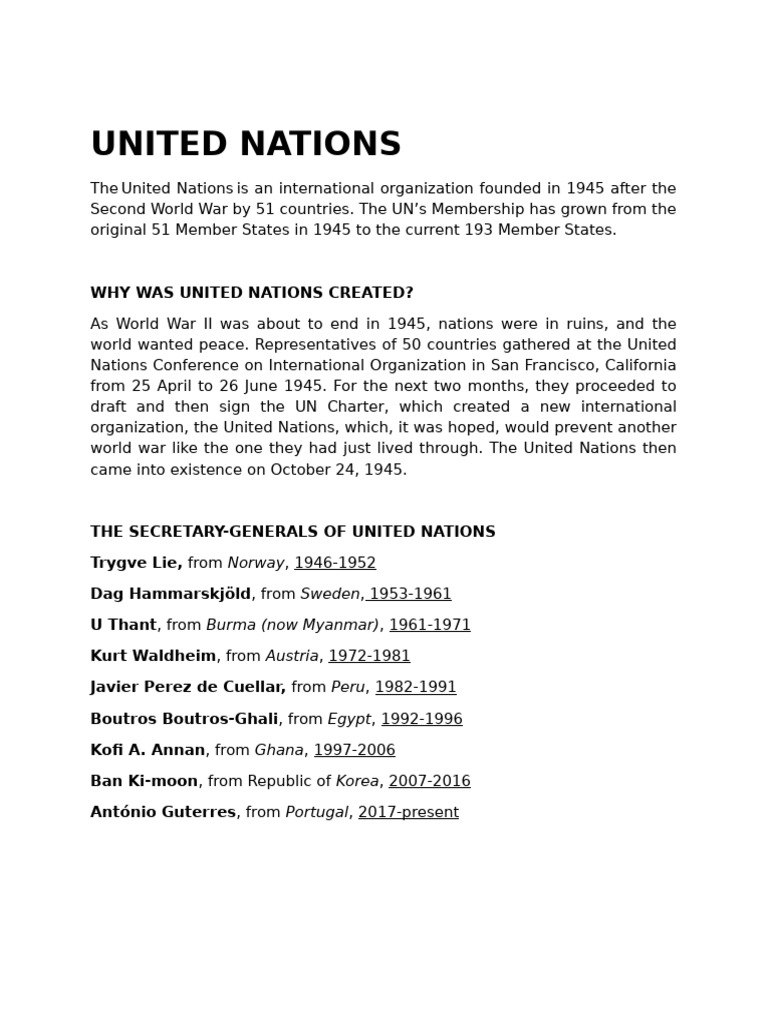 UNITED NATIONS

The United Nations is an international organization founded in 1945 after the Second World War by 51 countries. The UN's Membership has grown from the original 51 Member States in 1945 to the current 193 Member States.

WHY WAS UNITED NATIONS CREATED?

As World War II was about to end in 1945, nations were in ruins, and the world wanted peace. Representatives of 50 countries gathered at the United Nations Conference on International Organization in San Francisco, California from 25 April to 26 June 1945. For the next two months, they proceeded to draft and then sign the UN Charter, which created a new international organization, the United Nations, which, it was hoped, would prevent another world war like the one they had just lived through. The United Nations then came into existence on October 24, 1945.

THE SECRETARY-GENERALS OF UNITED NATIONS

Trygve Lie, from Norway, 1946-1952

Dag Hammarskjöld, from Sweden, 1953-1961

U Thant, from Burma (now Myanmar), 1961-1971

Kurt Waldheim, from Austria, 1972-1981

Javier Perez de Cuellar, from Peru, 1982-1991

Boutros Boutros-Ghali, from Egypt, 1992-1996

Kofi A. Annan, from Ghana, 1997-2006

Ban Ki-moon, from Republic of Korea, 2007-2016

António Guterres, from Portugal, 2017-present